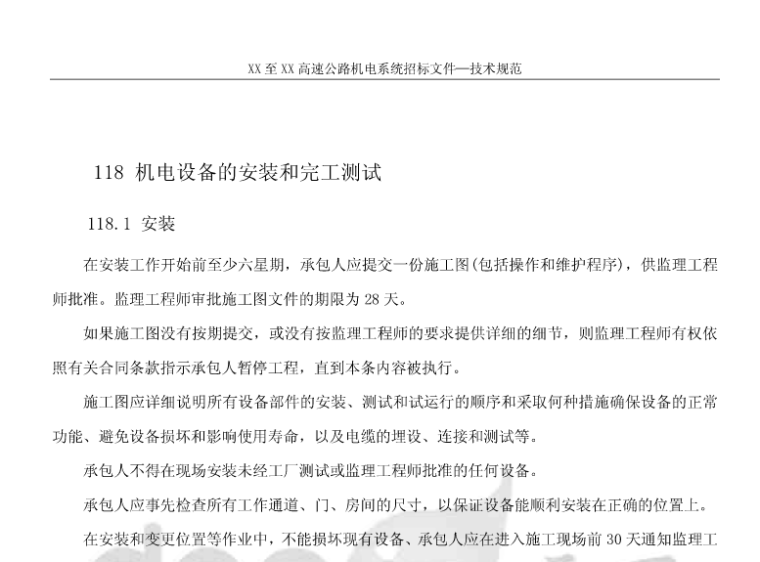 XX 至 XX 高速公路机电系统招标文件—技术规范

118 机电设备的安装和完工测试

118.1 安装

在安装工作开始前至少六星期，承包人应提交一份施工图(包括操作和维护程序)，供监理工程师批准。监理工程师审批施工图文件的期限为 28 天。

如果施工图没有按期提交，或没有按监理工程师的要求提供详细的细节，则监理工程师有权依照有关合同条款指示承包人暂停工程，直到本条内容被执行。

施工图应详细说明所有设备部件的安装、测试和试运行的顺序和采取何种措施确保设备的正常功能、避免设备损坏和影响使用寿命，以及电缆的埋设、连接和测试等。

承包人不得在现场安装未经工厂测试或监理工程师批准的任何设备。

承包人应事先检查所有工作通道、门、房间的尺寸，以保证设备能顺利安装在正确的位置上。

在安装和变更位置等作业中，不能损坏现有设备、承包人应在进入施工现场前 30 天通知监理工